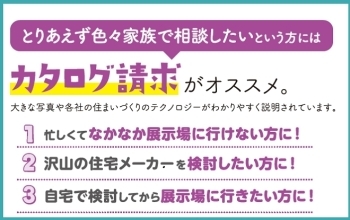 とりあえず色々家族で相談したいという方には

カタログ請求がオススメ。

大きな写真や各社の住まいづくりのテクノロジーがわかりやすく説明されています。

1 忙しくてなかなか展示場に行けない方に！

2 沢山の住宅メーカーを検討したい方に！

3 自宅で検討してから展示場に行きたい方に！